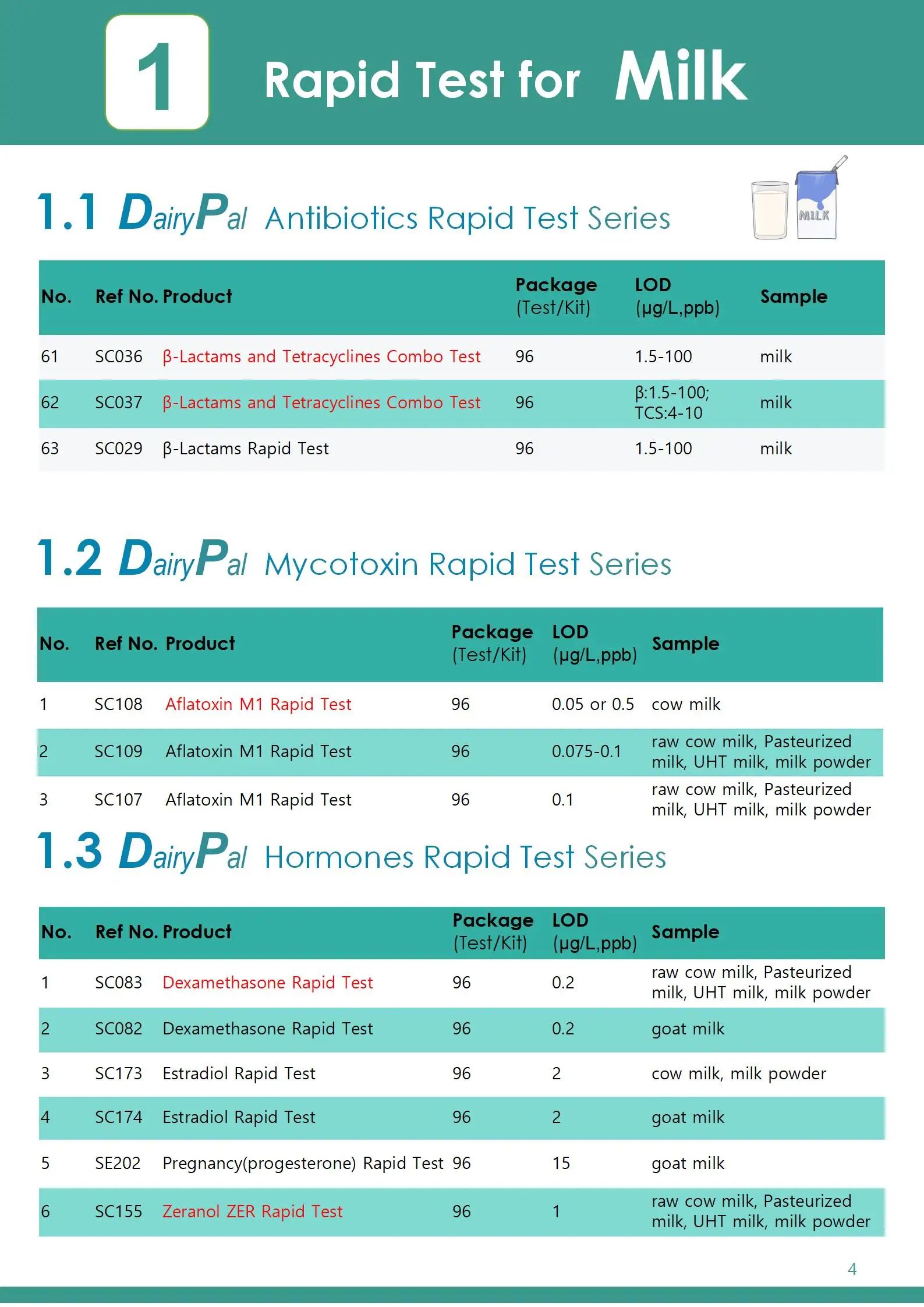 1 Rapid Test for Milk

1.1 DairyPal Antibiotics Rapid Test Series

MILK

| No. | Ref No. | Product | Package (Test/Kit) | LOD (μg/L,ppb) | Sample |
|---|---|---|---|---|---|
| 61 | SC036 | β-Lactams and Tetracyclines Combo Test | 96 | 1.5-100 | milk |
| 62 | SC037 | β-Lactams and Tetracyclines Combo Test | 96 | β:1.5-100; TCS:4-10 | milk |
| 63 | SC029 | β-Lactams Rapid Test | 96 | 1.5-100 | milk |

1.2 DairyPal Mycotoxin Rapid Test Series

| No. | Ref No. | Product | Package (Test/Kit) | LOD (μg/L,ppb) | Sample |
|---|---|---|---|---|---|
| 1 | SC108 | Aflatoxin M1 Rapid Test | 96 | 0.05 or 0.5 | cow milk |
| 2 | SC109 | Aflatoxin M1 Rapid Test | 96 | 0.075-0.1 | raw cow milk, Pasteurized milk, UHT milk, milk powder |
| 3 | SC107 | Aflatoxin M1 Rapid Test | 96 | 0.1 | raw cow milk, Pasteurized milk, UHT milk, milk powder |

1.3 DairyPal Hormones Rapid Test Series

| No. | Ref No. | Product | Package (Test/Kit) | LOD (μg/L,ppb) | Sample |
|---|---|---|---|---|---|
| 1 | SC083 | Dexamethasone Rapid Test | 96 | 0.2 | raw cow milk, Pasteurized milk, UHT milk, milk powder |
| 2 | SC082 | Dexamethasone Rapid Test | 96 | 0.2 | goat milk |
| 3 | SC173 | Estradiol Rapid Test | 96 | 2 | cow milk, milk powder |
| 4 | SC174 | Estradiol Rapid Test | 96 | 2 | goat milk |
| 5 | SE202 | Pregnancy(progesterone) Rapid Test | 96 | 15 | goat milk |
| 6 | SC155 | Zeranol ZER Rapid Test | 96 | 1 | raw cow milk, Pasteurized milk, UHT milk, milk powder |

4